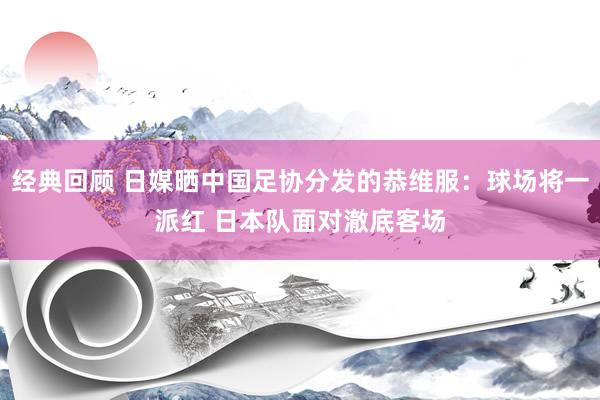 经典回顾 日媒晒中国足协分发的恭维服：球场将一派红 日本队面对澈底客场